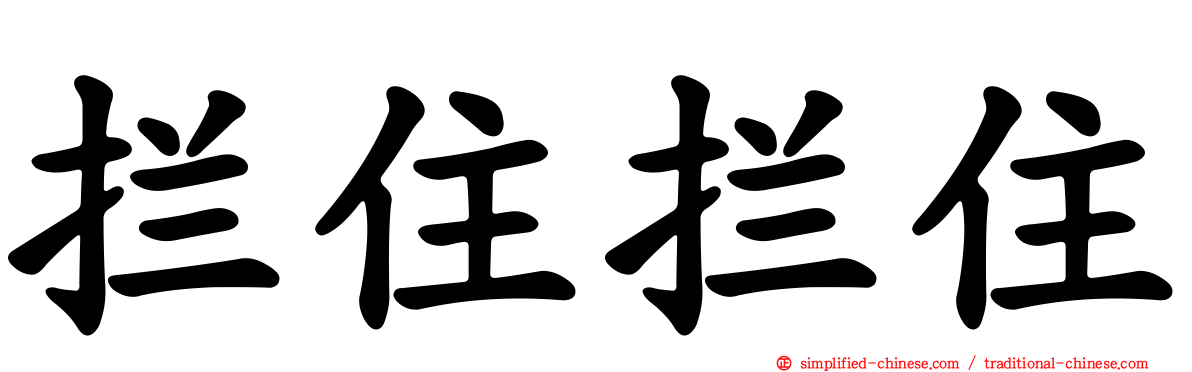 拦住拦住

simplified-chinese.com / traditional-chinese.com